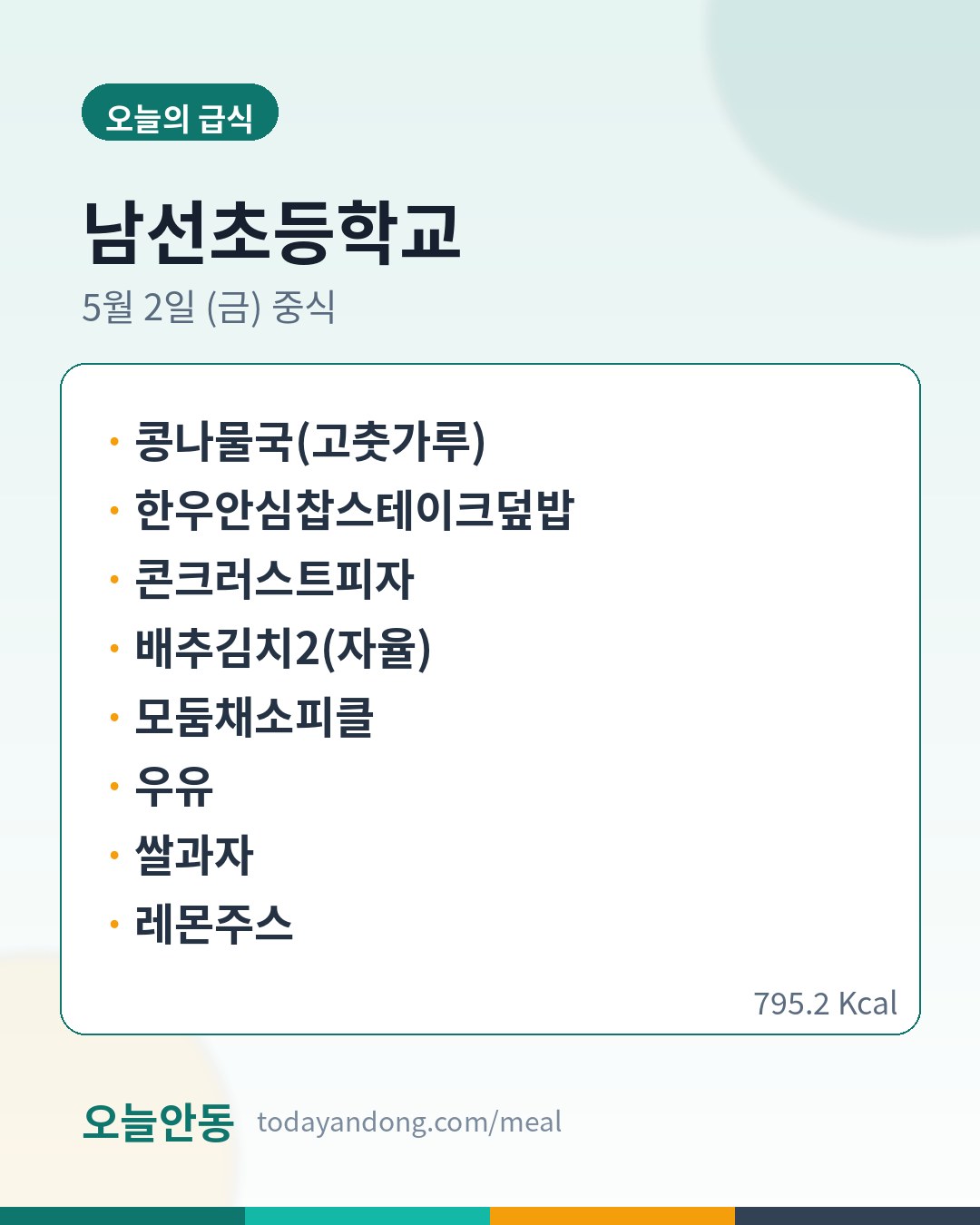 오늘의 급식

남선초등학교

5월 2일 (금) 중식

• 콩나물국(고춧가루)
• 한우안심찹스테이크덮밥
• 콘크러스트피자
• 배추김치2(자율)
• 모둠채소피클
• 우유
• 쌀과자
• 레몬주스

795.2 Kcal

오늘안동 todayandong.com/meal